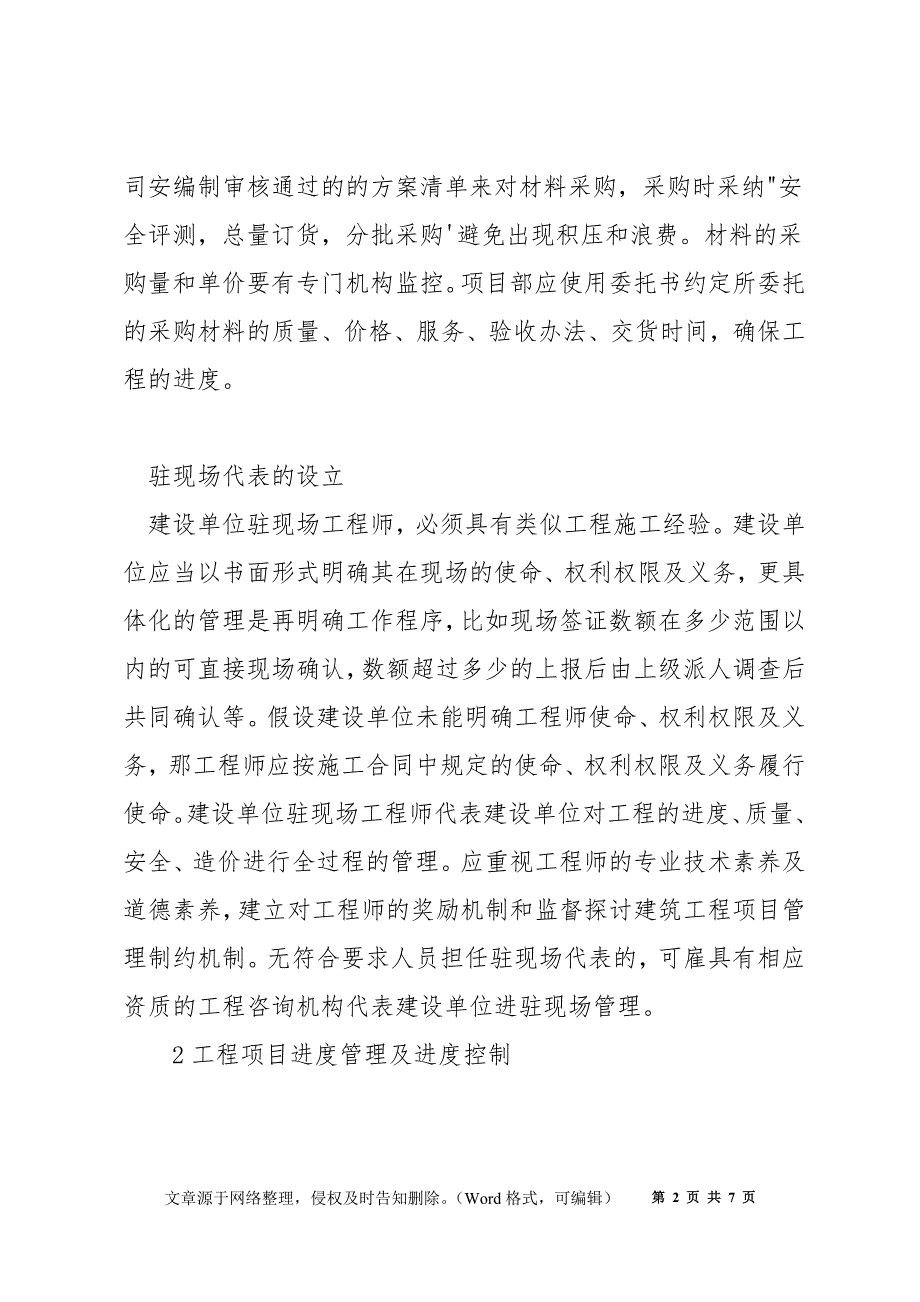 司安编制审核通过的的方案清单来对材料采购，采购时采纳"安全评测，总量订货，分批采购'避免出现积压和浪费。材料的采购量和单价要有专门机构监控。项目部应使用委托书约定所委托的采购材料的质量、价格、服务、验收办法、交货时间，确保工程的进度。

驻现场代表的设立

建设单位驻现场工程师，必须具有类似工程施工经验。建设单位应当以书面形式明确其在现场的使命、权利权限及义务，更具体化的管理是再明确工作程序，比如现场签证数额在多少范围以内的可直接现场确认，数额超过多少的上报后由上级派人调查后共同确认等。假设建设单位未能明确工程师使命、权利权限及义务，那工程师应按施工合同中规定的使命、权利权限及义务履行使命。建设单位驻现场工程师代表建设单位对工程的进度、质量、安全、造价进行全过程的管理。应重视工程师的专业技术素养及道德素养，建立对工程师的奖励机制和监督探讨建筑工程项目管理制约机制。无符合要求人员担任驻现场代表的，可雇具有相应资质的工程咨询机构代表建设单位进驻现场管理。

2 工程项目进度管理及进度控制

文章源于网络整理，侵权及时告知删除。（Word 格式，可编辑） 第 2 页 共 7 页